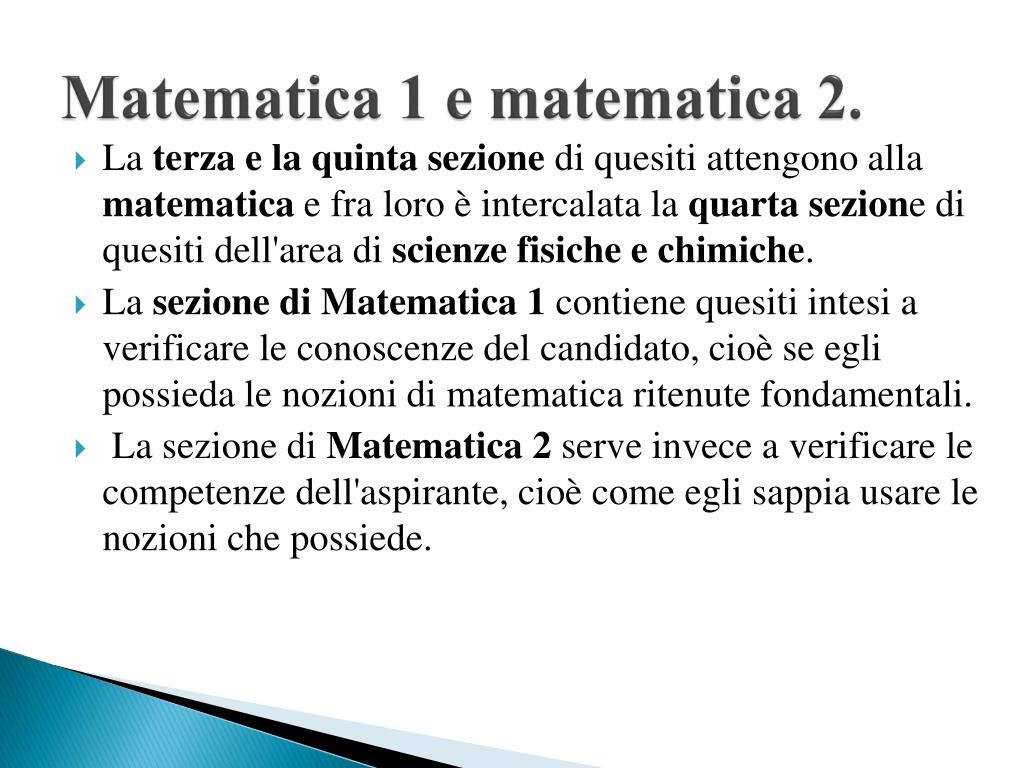 Matematica 1 e matematica 2.

La terza e la quinta sezione di quesiti attengono alla matematica e fra loro è intercalata la quarta sezione di quesiti dell'area di scienze fisiche e chimiche.

La sezione di Matematica 1 contiene quesiti intesi a verificare le conoscenze del candidato, cioè se egli possieda le nozioni di matematica ritenute fondamentali.

La sezione di Matematica 2 serve invece a verificare le competenze dell'aspirante, cioè come egli sappia usare le nozioni che possiede.